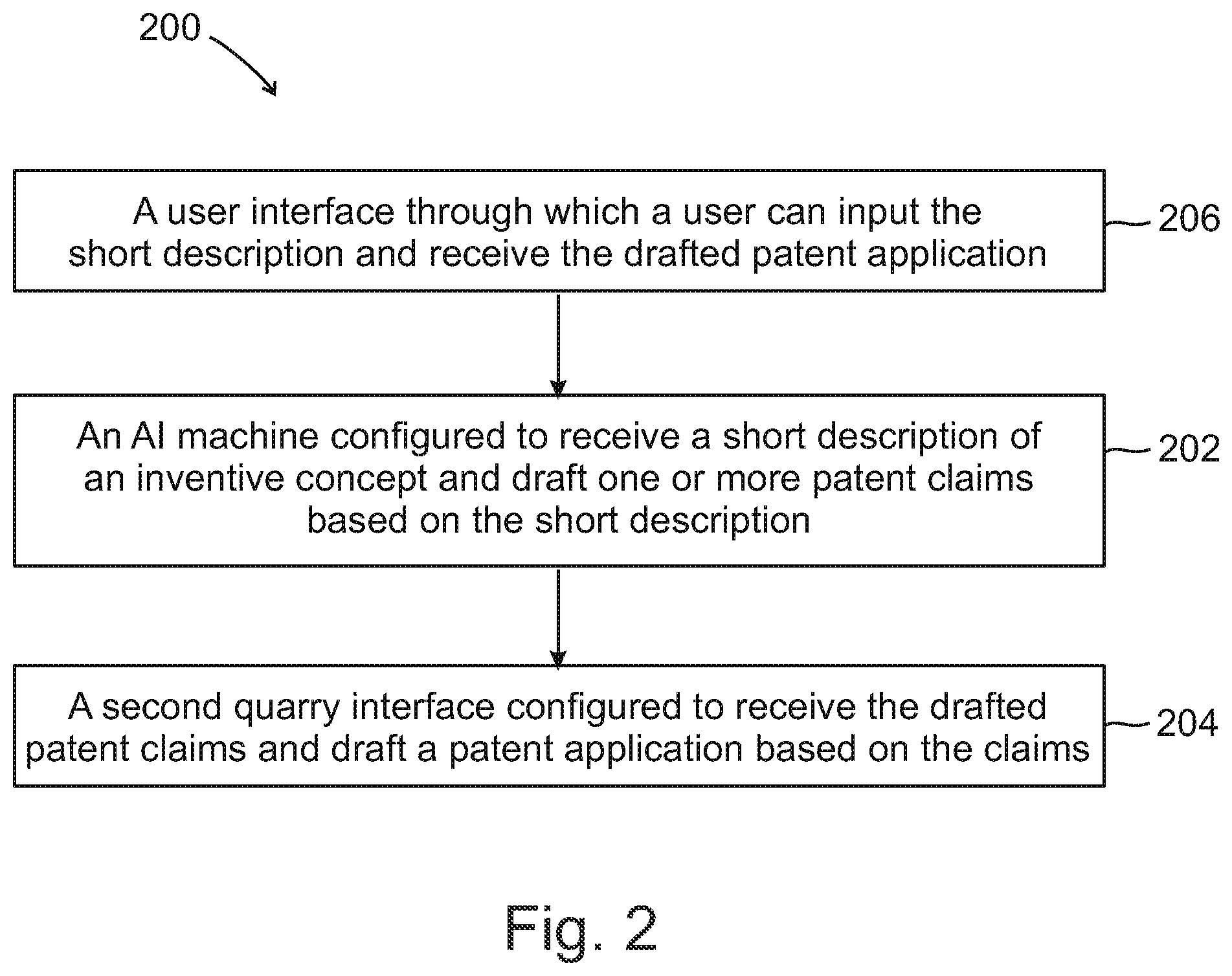 200

A user interface through which a user can input the short description and receive the drafted patent application

206

An AI machine configured to receive a short description of an inventive concept and draft one or more patent claims based on the short description

202

A second quarry interface configured to receive the drafted patent claims and draft a patent application based on the claims

204

Fig. 2